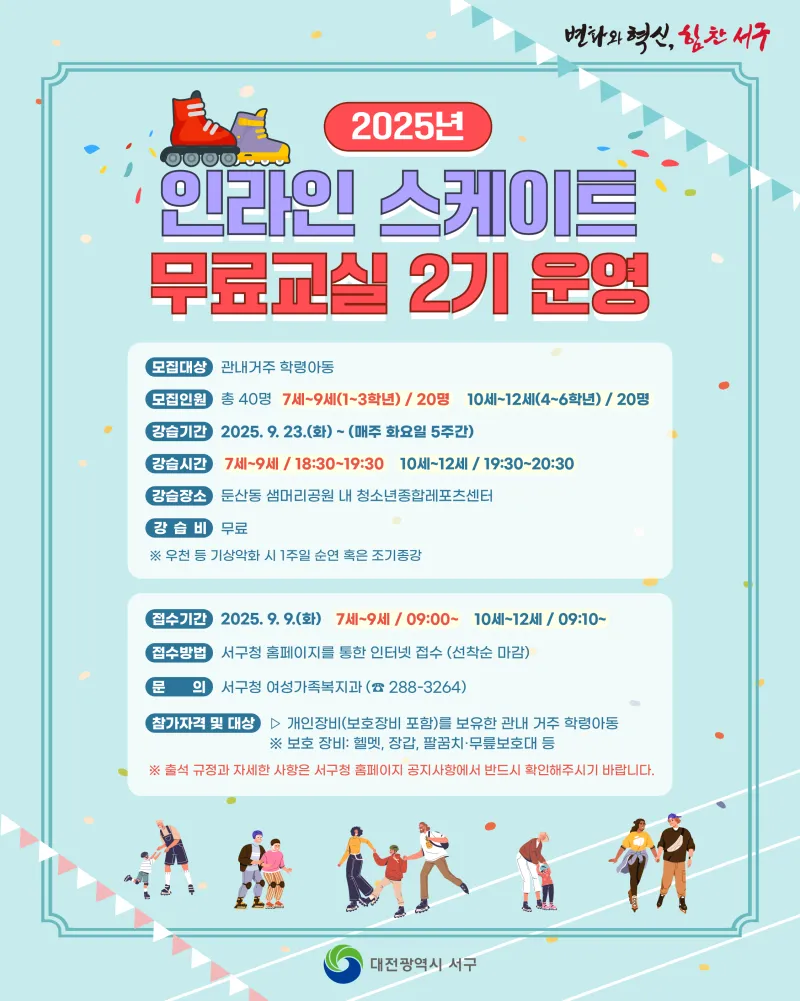 변화와 혁신, 힘찬 서구

2025년

인라인 스케이트

무료교실 2기 운영

모집대상 관내거주 학령아동

모집인원 총 40명 7세~9세(1~3학년) / 20명 10세~12세(4~6학년) / 20명

강습기간 2025. 9. 23.(화) ~ (매주 화요일 5주간)

강습시간 7세~9세 / 18:30~19:30 10세~12세 / 19:30~20:30

강습장소 둔산동 샘머리공원 내 청소년종합레포츠센터

강 습 비 무료

※ 우천 등 기상악화 시 1주일 순연 혹은 조기종강

접수기간 2025. 9. 9.(화) 7세~9세 / 09:00~ 10세~12세 / 09:10~

접수방법 서구청 홈페이지를 통한 인터넷 접수 (선착순 마감)

문 의 서구청 여성가족복지과 (☎ 288-3264)

참가자격 및 대상 ▷ 개인장비(보호장비 포함)를 보유한 관내 거주 학령아동
※ 보호 장비: 헬멧, 장갑, 팔꿈치·무릎보호대 등

※ 출석 규정과 자세한 사항은 서구청 홈페이지 공지사항에서 반드시 확인해주시기 바랍니다.

대전광역시 서구